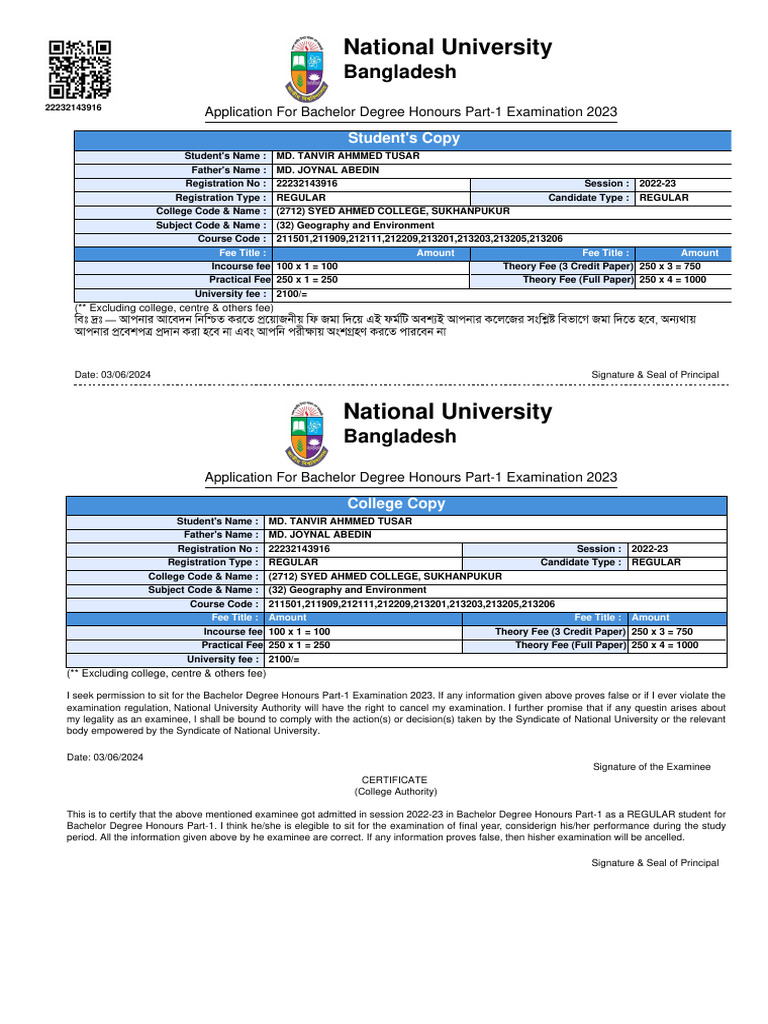 22232143916

National University
Bangladesh

Application For Bachelor Degree Honours Part-1 Examination 2023

Student's Copy

Student's Name : MD. TANVIR AHMMED TUSAR
Father's Name : MD. JOYNAL ABEDIN
Registration No : 22232143916
Session : 2022-23
Registration Type : REGULAR
Candidate Type : REGULAR
College Code & Name : (2712) SYED AHMED COLLEGE, SUKHANPUKUR
Subject Code & Name : (32) Geography and Environment
Course Code : 211501,211909,212111,212209,213201,213203,213205,213206

| Fee Title : | Amount | Fee Title : | Amount |
|---|---|---|---|
| Incourse fee | 100 x 1 = 100 | Theory Fee (3 Credit Paper) | 250 x 3 = 750 |
| Practical Fee | 250 x 1 = 250 | Theory Fee (Full Paper) | 250 x 4 = 1000 |
| University fee : | 2100/= | | |

(** Excluding college, centre & others fee)
বিঃ দ্রঃ — আপনার আবেদন নিশ্চিত করতে প্রয়োজনীয় ফি জমা দিয়ে এই ফর্মটি অবশ্যই আপনার কলেজের সংশ্লিষ্ট বিভাগে জমা দিতে হবে, অন্যথায় আপনার প্রবেশপত্র প্রদান করা হবে না এবং আপনি পরীক্ষায় অংশগ্রহণ করতে পারবেন না

Date: 03/06/2024
Signature & Seal of Principal

National University
Bangladesh

Application For Bachelor Degree Honours Part-1 Examination 2023

College Copy

Student's Name : MD. TANVIR AHMMED TUSAR
Father's Name : MD. JOYNAL ABEDIN
Registration No : 22232143916
Session : 2022-23
Registration Type : REGULAR
Candidate Type : REGULAR
College Code & Name : (2712) SYED AHMED COLLEGE, SUKHANPUKUR
Subject Code & Name : (32) Geography and Environment
Course Code : 211501,211909,212111,212209,213201,213203,213205,213206

| Fee Title : | Amount | Fee Title : | Amount |
|---|---|---|---|
| Incourse fee | 100 x 1 = 100 | Theory Fee (3 Credit Paper) | 250 x 3 = 750 |
| Practical Fee | 250 x 1 = 250 | Theory Fee (Full Paper) | 250 x 4 = 1000 |
| University fee : | 2100/= | | |

(** Excluding college, centre & others fee)

I seek permission to sit for the Bachelor Degree Honours Part-1 Examination 2023. If any information given above proves false or if I ever violate the examination regulation, National University Authority will have the right to cancel my examination. I further promise that if any questin arises about my legality as an examinee, I shall be bound to comply with the action(s) or decision(s) taken by the Syndicate of National University or the relevant body empowered by the Syndicate of National University.

Date: 03/06/2024
Signature of the Examinee

CERTIFICATE
(College Authority)

This is to certify that the above mentioned examinee got admitted in session 2022-23 in Bachelor Degree Honours Part-1 as a REGULAR student for Bachelor Degree Honours Part-1. I think he/she is elegible to sit for the examination of final year, considerign his/her performance during the study period. All the information given above by he examinee are correct. If any information proves false, then hisher examination will be ancelled.

Signature & Seal of Principal